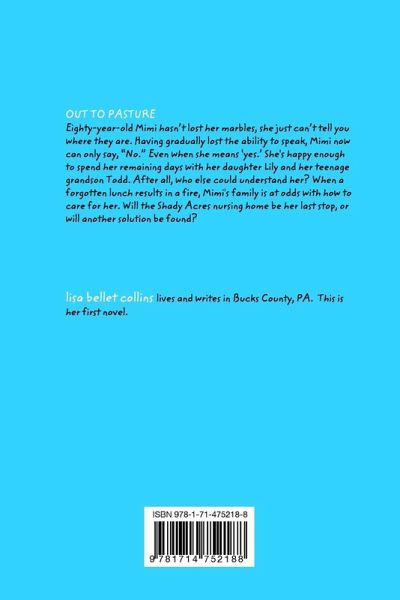 OUT TO PASTURE
Eighty-year-old Mimi hasn't lost her marbles, she just can't tell you where they are. Having gradually lost the ability to speak, Mimi now can only say, "No." Even when she means 'yes.' She's happy enough to spend her remaining days with her daughter Lily and her teenage grandson Todd. After all, who else could understand her? When a forgotten lunch results in a fire, Mimi's family is at odds with how to care for her. Will the Shady Acres nursing home be her last stop, or will another solution be found?

lisa bellet collins lives and writes in Bucks County, PA. This is her first novel.

ISBN 978-1-71-475218-8

9 781714 752188